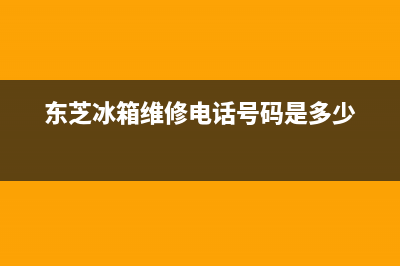 东芝冰箱维修电话号码是多少